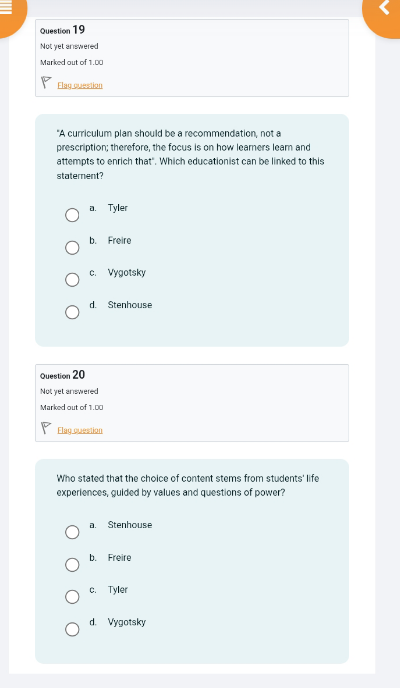 Question 19
Not yet answered
Marked out of 1.00
Flag question

"A curriculum plan should be a recommendation, not a prescription; therefore, the focus is on how learners learn and attempts to enrich that". Which educationist can be linked to this statement?

a. Tyler
b. Freire
c. Vygotsky
d. Stenhouse

Question 20
Not yet answered
Marked out of 1.00
Flag question

Who stated that the choice of content stems from students' life experiences, guided by values and questions of power?

a. Stenhouse
b. Freire
c. Tyler
d. Vygotsky